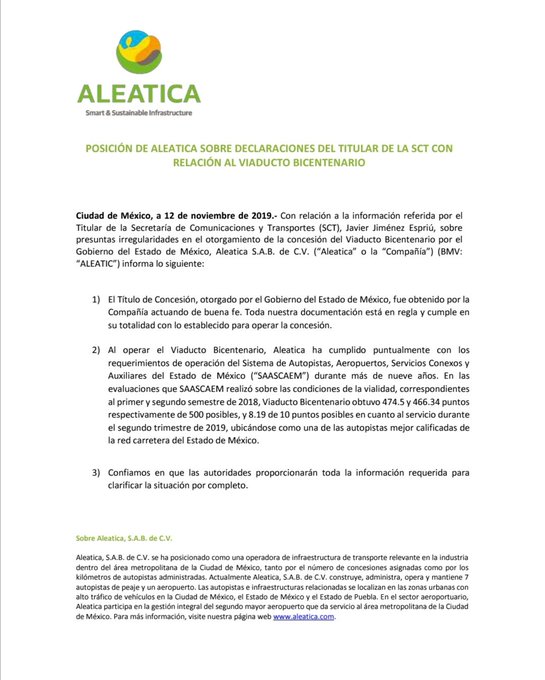 ALEATICA
Smart & Sustainable Infrastructure

POSICIÓN DE ALEATICA SOBRE DECLARACIONES DEL TITULAR DE LA SCT CON RELACIÓN AL VIADUCTO BICENTENARIO

Ciudad de México, a 12 de noviembre de 2019.- Con relación a la información referida por el Titular de la Secretaría de Comunicaciones y Transportes (SCT), Javier Jiménez Espriú, sobre presuntas irregularidades en el otorgamiento de la concesión del Viaducto Bicentenario por el Gobierno del Estado de México, Aleatica S.A.B. de C.V. ("Aleatica" o la "Compañía") (BMV: "ALEATIC") informa lo siguiente:

1) El Título de Concesión, otorgado por el Gobierno del Estado de México, fue obtenido por la Compañía actuando de buena fe. Toda nuestra documentación está en regla y cumple en su totalidad con lo establecido para operar la concesión.

2) Al operar el Viaducto Bicentenario, Aleatica ha cumplido puntualmente con los requerimientos de operación del Sistema de Autopistas, Aeropuertos, Servicios Conexos y Auxiliares del Estado de México ("SAASCAEM") durante más de nueve años. En las evaluaciones que SAASCAEM realizó sobre las condiciones de la vialidad, correspondientes al primer y segundo semestre de 2018, Viaducto Bicentenario obtuvo 474.5 y 466.34 puntos respectivamente de 500 posibles, y 8.19 de 10 puntos posibles en cuanto al servicio durante el segundo trimestre de 2019, ubicándose como una de las autopistas mejor calificadas de la red carretera del Estado de México.

3) Confiamos en que las autoridades proporcionarán toda la información requerida para clarificar la situación por completo.

Sobre Aleatica, S.A.B. de C.V.

Aleatica, S.A.B. de C.V. se ha posicionado como una operadora de infraestructura de transporte relevante en la industria dentro del área metropolitana de la Ciudad de México, tanto por el número de concesiones asignadas como por los kilómetros de autopistas administradas. Actualmente Aleatica, S.A.B. de C.V. construye, administra, opera y mantiene 7 autopistas de peaje y un aeropuerto. Las autopistas e infraestructuras relacionadas se localizan en las zonas urbanas con alto tráfico de vehículos en la Ciudad de México, el Estado de México y el Estado de Puebla. En el sector aeroportuario, Aleatica participa en la gestión integral del segundo mayor aeropuerto que da servicio al área metropolitana de la Ciudad de México. Para más información, visite nuestra página web www.aleatica.com.